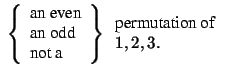 $\left\{ \begin{array}{l} \text{an even} \\ \text{an odd} \\ \text{not a} \end{array} \right\}$ permutation of $1, 2, 3$.